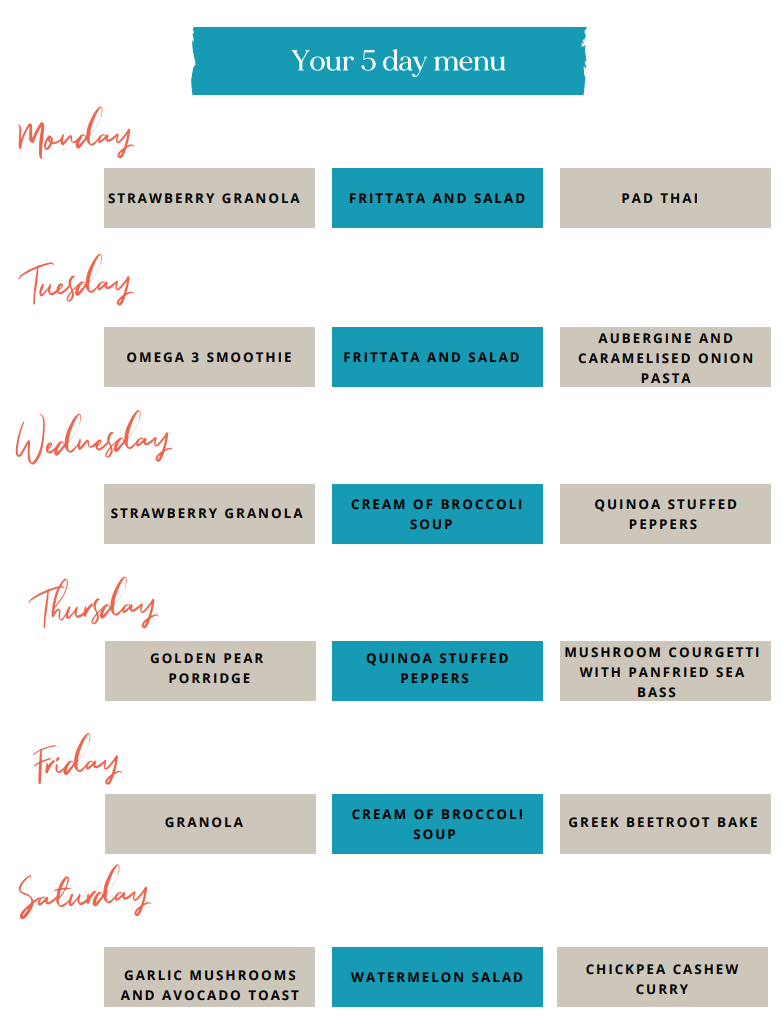 Your 5 day menu

Monday

STRAWBERRY GRANOLA

FRITTATA AND SALAD

PAD THAI

Tuesday

OMEGA 3 SMOOTHIE

FRITTATA AND SALAD

AUBERGINE AND CARAMELISED ONION PASTA

Wednesday

STRAWBERRY GRANOLA

CREAM OF BROCCOLI SOUP

QUINOA STUFFED PEPPERS

Thursday

GOLDEN PEAR PORRIDGE

QUINOA STUFFED PEPPERS

MUSHROOM COURGETTI WITH PANFRIED SEA BASS

Friday

GRANOLA

CREAM OF BROCCOLI SOUP

GREEK BEETROOT BAKE

Saturday

GARLIC MUSHROOMS AND AVOCADO TOAST

WATERMELON SALAD

CHICKPEA CASHEW CURRY